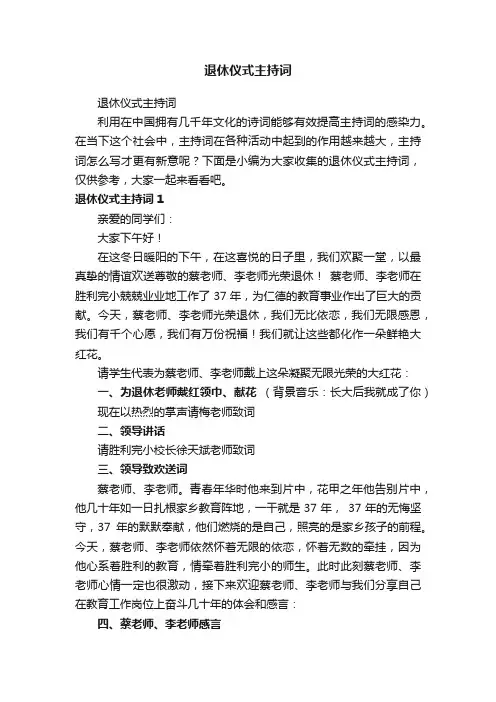 退休仪式主持词

退休仪式主持词

利用在中国拥有几千年文化的诗词能够有效提高主持词的感染力。在当下这个社会中，主持词在各种活动中起到的作用越来越大，主持词怎么写才更有新意呢？下面是小编为大家收集的退休仪式主持词，仅供参考，大家一起来看看吧。

退休仪式主持词 1

亲爱的同学们：

大家下午好！

在这冬日暖阳的下午，在这喜悦的日子里，我们欢聚一堂，以最真挚的情谊欢送尊敬的蔡老师、李老师光荣退休！ 蔡老师、李老师在胜利完小兢兢业业地工作了 37 年，为仁德的教育事业作出了巨大的贡献。今天，蔡老师、李老师光荣退休，我们无比依恋，我们无限感恩，我们有千个心愿，我们有万份祝福！我们就让这些都化作一朵鲜艳大红花。

请学生代表为蔡老师、李老师戴上这朵凝聚无限光荣的大红花：

一、为退休老师戴红领巾、献花 （背景音乐：长大后我就成了你）

现在以热烈的掌声请梅老师致词

二、领导讲话

请胜利完小校长徐天斌老师致词

三、领导致欢送词

蔡老师、李老师。青春年华时他来到片中，花甲之年他告别片中，他几十年如一日扎根家乡教育阵地，一干就是 37 年， 37 年的无悔坚守，37 年的默默奉献，他们燃烧的是自己，照亮的是家乡孩子的前程。今天，蔡老师、李老师依然怀着无限的依恋，怀着无数的牵挂，因为他心系着胜利的教育，情牵着胜利完小的师生。此时此刻蔡老师、李老师心情一定也很激动，接下来欢迎蔡老师、李老师与我们分享自己在教育工作岗位上奋斗几十年的体会和感言：

四、蔡老师、李老师感言